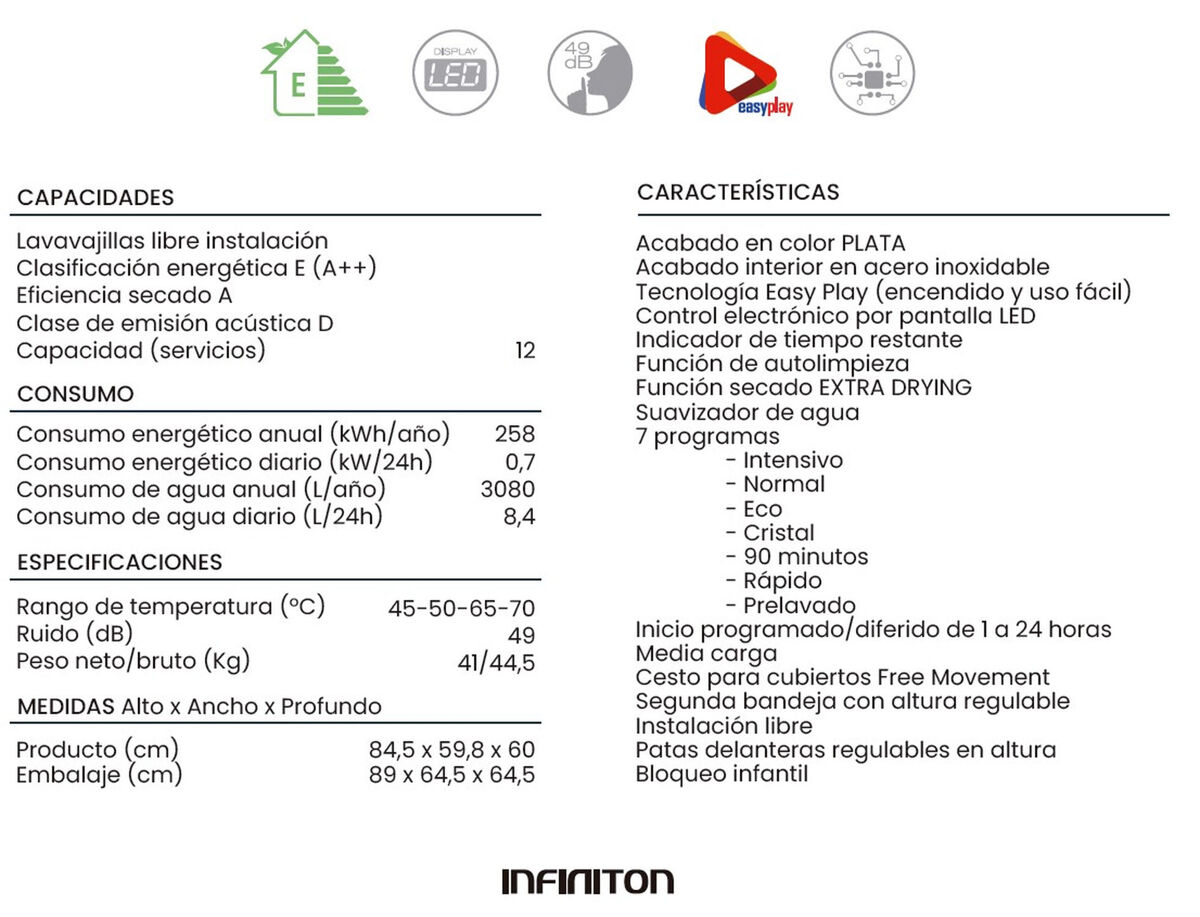 E

DISPLAY LED

49 dB

easyplay

CAPACIDADES

Lavavajillas libre instalación
Clasificación energética E (A++)
Eficiencia secado A
Clase de emisión acústica D
Capacidad (servicios) 12

CONSUMO

Consumo energético anual (kWh/año) 258
Consumo energético diario (kW/24h) 0,7
Consumo de agua anual (L/año) 3080
Consumo de agua diario (L/24h) 8,4

ESPECIFICACIONES

Rango de temperatura (ºC) 45-50-65-70
Ruido (dB) 49
Peso neto/bruto (Kg) 41/44,5

MEDIDAS Alto x Ancho x Profundo

Producto (cm) 84,5 x 59,8 x 60
Embalaje (cm) 89 x 64,5 x 64,5

CARACTERÍSTICAS

Acabado en color PLATA
Acabado interior en acero inoxidable
Tecnología Easy Play (encendido y uso fácil)
Control electrónico por pantalla LED
Indicador de tiempo restante
Función de autolimpieza
Función secado EXTRA DRYING
Suavizador de agua
7 programas
- Intensivo
- Normal
- Eco
- Cristal
- 90 minutos
- Rápido
- Prelavado
Inicio programado/diferido de 1 a 24 horas
Media carga
Cesto para cubiertos Free Movement
Segunda bandeja con altura regulable
Instalación libre
Patas delanteras regulables en altura
Bloqueo infantil

INFINITON